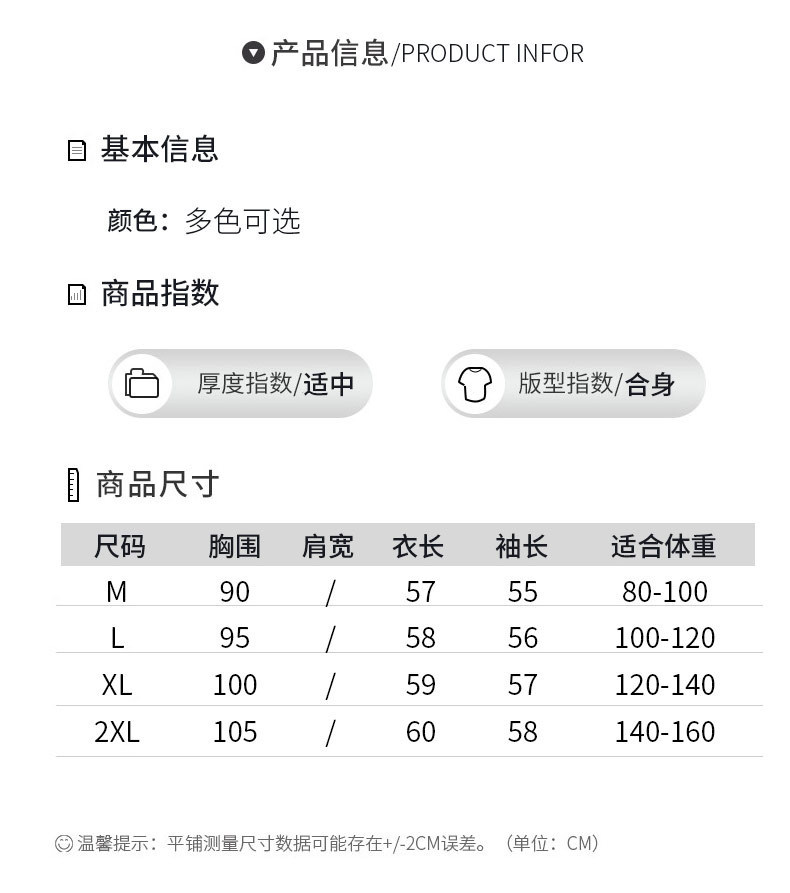 产品信息/PRODUCT INFOR

基本信息

颜色：多色可选

商品指数

厚度指数/适中

版型指数/合身

商品尺寸

| 尺码 | 胸围 | 肩宽 | 衣长 | 袖长 | 适合体重 |
|---|---|---|---|---|---|
| M | 90 | / | 57 | 55 | 80-100 |
| L | 95 | / | 58 | 56 | 100-120 |
| XL | 100 | / | 59 | 57 | 120-140 |
| 2XL | 105 | / | 60 | 58 | 140-160 |

温馨提示：平铺测量尺寸数据可能存在+/-2CM误差。（单位：CM）